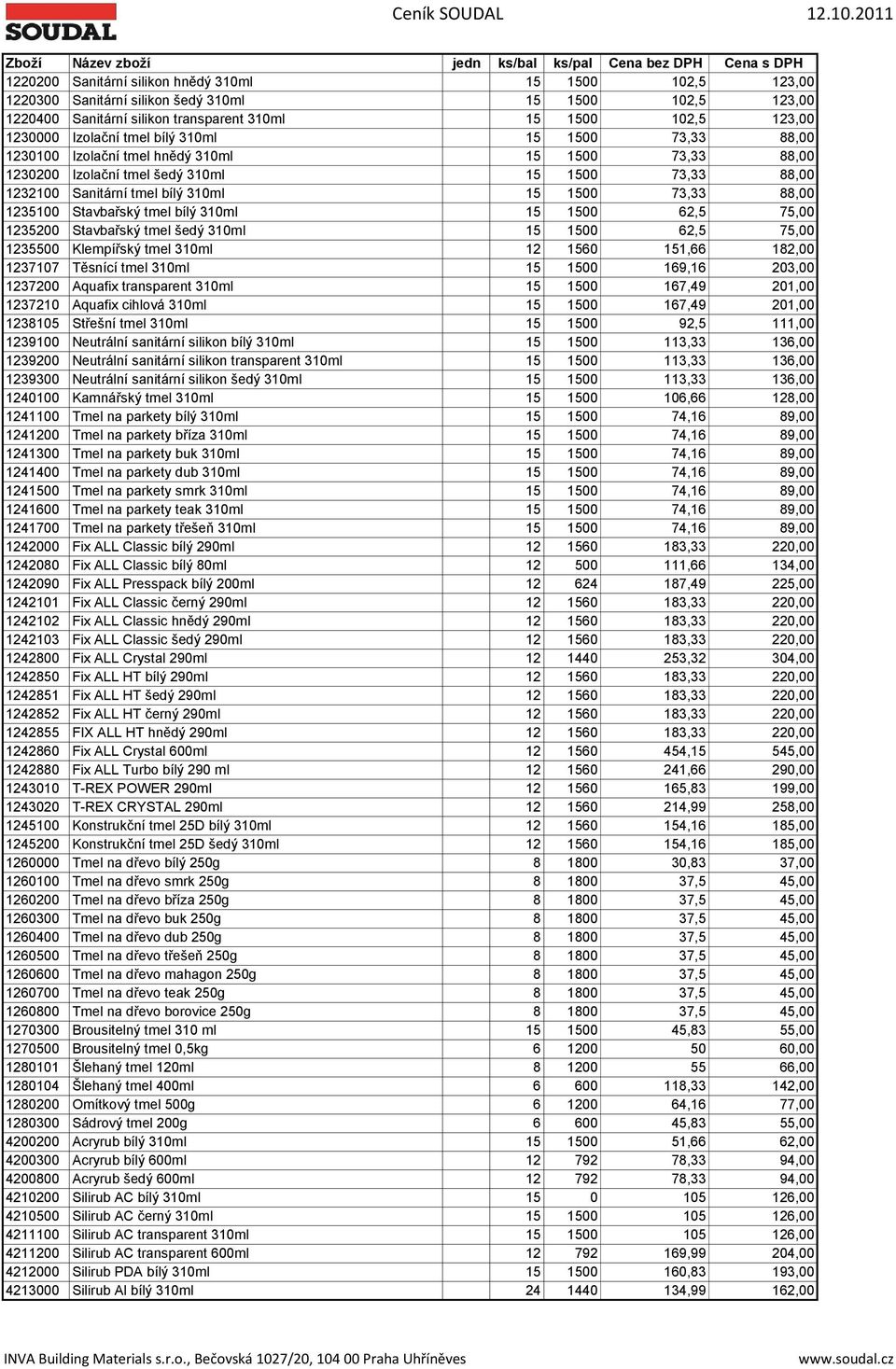 SOUDAL

Ceník SOUDAL 12.10.2011

| Zboží | Název zboží | jedn | ks/bal | ks/pal | Cena bez DPH | Cena s DPH |
|---|---|---|---|---|---|---|
| 1220200 | Sanitární silikon hnědý 310ml | | 15 | 1500 | 102,5 | 123,00 |
| 1220300 | Sanitární silikon šedý 310ml | | 15 | 1500 | 102,5 | 123,00 |
| 1220400 | Sanitární silikon transparent 310ml | | 15 | 1500 | 102,5 | 123,00 |
| 1230000 | Izolační tmel bílý 310ml | | 15 | 1500 | 73,33 | 88,00 |
| 1230100 | Izolační tmel hnědý 310ml | | 15 | 1500 | 73,33 | 88,00 |
| 1230200 | Izolační tmel šedý 310ml | | 15 | 1500 | 73,33 | 88,00 |
| 1232100 | Sanitární tmel bílý 310ml | | 15 | 1500 | 73,33 | 88,00 |
| 1235100 | Stavbařský tmel bílý 310ml | | 15 | 1500 | 62,5 | 75,00 |
| 1235200 | Stavbařský tmel šedý 310ml | | 15 | 1500 | 62,5 | 75,00 |
| 1235500 | Klempířský tmel 310ml | | 12 | 1560 | 151,66 | 182,00 |
| 1237107 | Těsnící tmel 310ml | | 15 | 1500 | 169,16 | 203,00 |
| 1237200 | Aquafix transparent 310ml | | 15 | 1500 | 167,49 | 201,00 |
| 1237210 | Aquafix cihlová 310ml | | 15 | 1500 | 167,49 | 201,00 |
| 1238105 | Střešní tmel 310ml | | 15 | 1500 | 92,5 | 111,00 |
| 1239100 | Neutrální sanitární silikon bílý 310ml | | 15 | 1500 | 113,33 | 136,00 |
| 1239200 | Neutrální sanitární silikon transparent 310ml | | 15 | 1500 | 113,33 | 136,00 |
| 1239300 | Neutrální sanitární silikon šedý 310ml | | 15 | 1500 | 113,33 | 136,00 |
| 1240100 | Kamnářský tmel 310ml | | 15 | 1500 | 106,66 | 128,00 |
| 1241100 | Tmel na parkety bílý 310ml | | 15 | 1500 | 74,16 | 89,00 |
| 1241200 | Tmel na parkety bříza 310ml | | 15 | 1500 | 74,16 | 89,00 |
| 1241300 | Tmel na parkety buk 310ml | | 15 | 1500 | 74,16 | 89,00 |
| 1241400 | Tmel na parkety dub 310ml | | 15 | 1500 | 74,16 | 89,00 |
| 1241500 | Tmel na parkety smrk 310ml | | 15 | 1500 | 74,16 | 89,00 |
| 1241600 | Tmel na parkety teak 310ml | | 15 | 1500 | 74,16 | 89,00 |
| 1241700 | Tmel na parkety třešeň 310ml | | 15 | 1500 | 74,16 | 89,00 |
| 1242000 | Fix ALL Classic bílý 290ml | | 12 | 1560 | 183,33 | 220,00 |
| 1242080 | Fix ALL Classic bílý 80ml | | 12 | 500 | 111,66 | 134,00 |
| 1242090 | Fix ALL Presspack bílý 200ml | | 12 | 624 | 187,49 | 225,00 |
| 1242101 | Fix ALL Classic černý 290ml | | 12 | 1560 | 183,33 | 220,00 |
| 1242102 | Fix ALL Classic hnědý 290ml | | 12 | 1560 | 183,33 | 220,00 |
| 1242103 | Fix ALL Classic šedý 290ml | | 12 | 1560 | 183,33 | 220,00 |
| 1242800 | Fix ALL Crystal 290ml | | 12 | 1440 | 253,32 | 304,00 |
| 1242850 | Fix ALL HT bílý 290ml | | 12 | 1560 | 183,33 | 220,00 |
| 1242851 | Fix ALL HT šedý 290ml | | 12 | 1560 | 183,33 | 220,00 |
| 1242852 | Fix ALL HT černý 290ml | | 12 | 1560 | 183,33 | 220,00 |
| 1242855 | FIX ALL HT hnědý 290ml | | 12 | 1560 | 183,33 | 220,00 |
| 1242860 | Fix ALL Crystal 600ml | | 12 | 1560 | 454,15 | 545,00 |
| 1242880 | Fix ALL Turbo bílý 290 ml | | 12 | 1560 | 241,66 | 290,00 |
| 1243010 | T-REX POWER 290ml | | 12 | 1560 | 165,83 | 199,00 |
| 1243020 | T-REX CRYSTAL 290ml | | 12 | 1560 | 214,99 | 258,00 |
| 1245100 | Konstrukční tmel 25D bílý 310ml | | 12 | 1560 | 154,16 | 185,00 |
| 1245200 | Konstrukční tmel 25D šedý 310ml | | 12 | 1560 | 154,16 | 185,00 |
| 1260000 | Tmel na dřevo bílý 250g | | 8 | 1800 | 30,83 | 37,00 |
| 1260100 | Tmel na dřevo smrk 250g | | 8 | 1800 | 37,5 | 45,00 |
| 1260200 | Tmel na dřevo bříza 250g | | 8 | 1800 | 37,5 | 45,00 |
| 1260300 | Tmel na dřevo buk 250g | | 8 | 1800 | 37,5 | 45,00 |
| 1260400 | Tmel na dřevo dub 250g | | 8 | 1800 | 37,5 | 45,00 |
| 1260500 | Tmel na dřevo třešeň 250g | | 8 | 1800 | 37,5 | 45,00 |
| 1260600 | Tmel na dřevo mahagon 250g | | 8 | 1800 | 37,5 | 45,00 |
| 1260700 | Tmel na dřevo teak 250g | | 8 | 1800 | 37,5 | 45,00 |
| 1260800 | Tmel na dřevo borovice 250g | | 8 | 1800 | 37,5 | 45,00 |
| 1270300 | Brousitelný tmel 310 ml | | 15 | 1500 | 45,83 | 55,00 |
| 1270500 | Brousitelný tmel 0,5kg | | 6 | 1200 | 50 | 60,00 |
| 1280101 | Šlehaný tmel 120ml | | 8 | 1200 | 55 | 66,00 |
| 1280104 | Šlehaný tmel 400ml | | 6 | 600 | 118,33 | 142,00 |
| 1280200 | Omítkový tmel 500g | | 6 | 1200 | 64,16 | 77,00 |
| 1280300 | Sádrový tmel 200g | | 6 | 600 | 45,83 | 55,00 |
| 4200200 | Acryrub bílý 310ml | | 15 | 1500 | 51,66 | 62,00 |
| 4200300 | Acryrub bílý 600ml | | 12 | 792 | 78,33 | 94,00 |
| 4200800 | Acryrub šedý 600ml | | 12 | 792 | 78,33 | 94,00 |
| 4210200 | Silirub AC bílý 310ml | | 15 | 0 | 105 | 126,00 |
| 4210500 | Silirub AC černý 310ml | | 15 | 1500 | 105 | 126,00 |
| 4211100 | Silirub AC transparent 310ml | | 15 | 1500 | 105 | 126,00 |
| 4211200 | Silirub AC transparent 600ml | | 12 | 792 | 169,99 | 204,00 |
| 4212000 | Silirub PDA bílý 310ml | | 15 | 1500 | 160,83 | 193,00 |
| 4213000 | Silirub Al bílý 310ml | | 24 | 1440 | 134,99 | 162,00 |

INVA Building Materials s.r.o., Bečovská 1027/20, 104 00 Praha Uhříněves www.soudal.cz